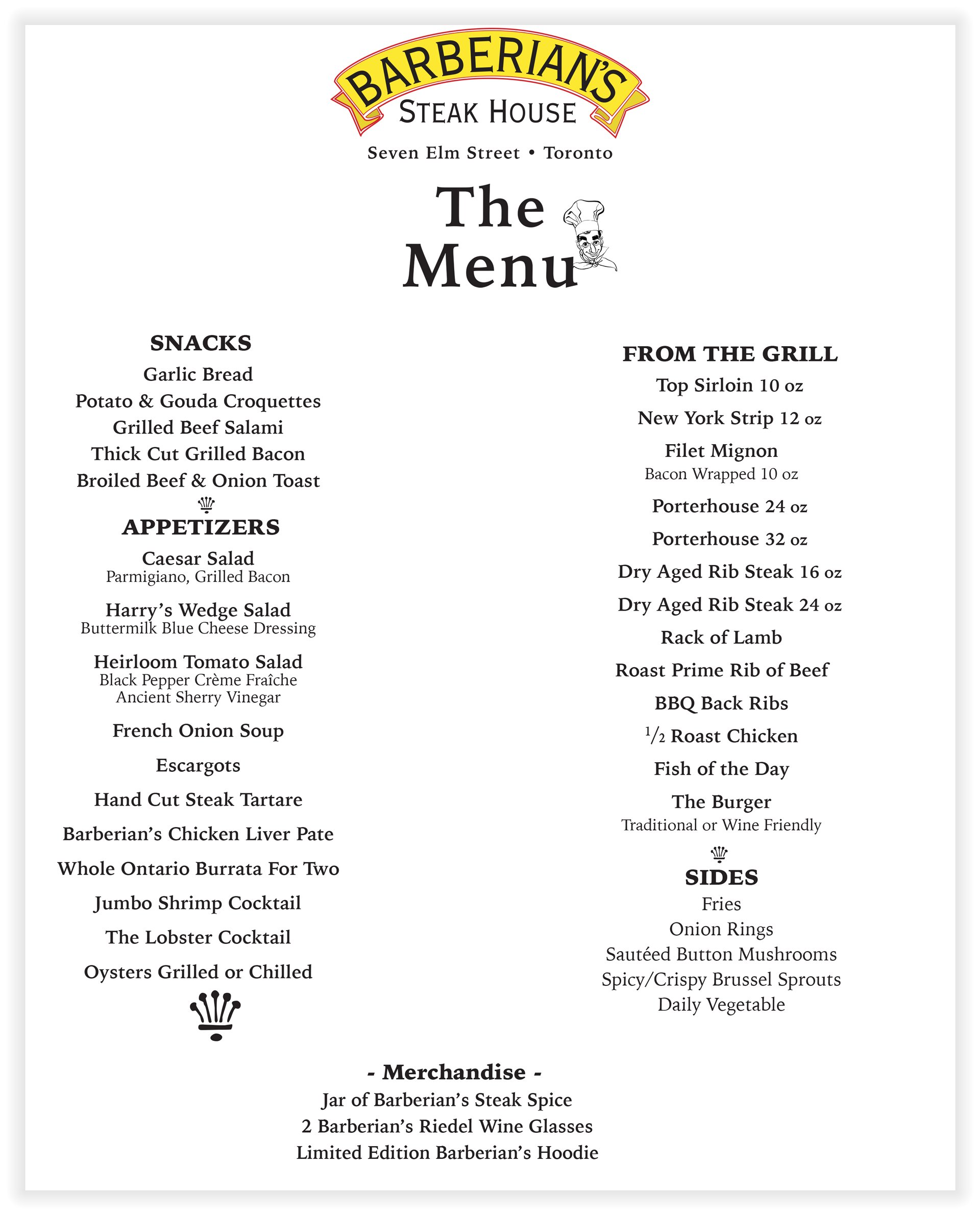 BARBERIAN'S
STEAK HOUSE

Seven Elm Street • Toronto

The Menu

SNACKS
Garlic Bread
Potato & Gouda Croquettes
Grilled Beef Salami
Thick Cut Grilled Bacon
Broiled Beef & Onion Toast

APPETIZERS
Caesar Salad
Parmigiano, Grilled Bacon

Harry's Wedge Salad
Buttermilk Blue Cheese Dressing

Heirloom Tomato Salad
Black Pepper Crème Fraîche
Ancient Sherry Vinegar

French Onion Soup

Escargots

Hand Cut Steak Tartare

Barberian's Chicken Liver Pate

Whole Ontario Burrata For Two

Jumbo Shrimp Cocktail

The Lobster Cocktail

Oysters Grilled or Chilled

FROM THE GRILL
Top Sirloin 10 oz

New York Strip 12 oz

Filet Mignon
Bacon Wrapped 10 oz

Porterhouse 24 oz

Porterhouse 32 oz

Dry Aged Rib Steak 16 oz

Dry Aged Rib Steak 24 oz

Rack of Lamb

Roast Prime Rib of Beef

BBQ Back Ribs

$\frac{1}{2}$ Roast Chicken

Fish of the Day

The Burger
Traditional or Wine Friendly

SIDES
Fries
Onion Rings
Sautéed Button Mushrooms
Spicy/Crispy Brussel Sprouts
Daily Vegetable

- Merchandise -
Jar of Barberian's Steak Spice
2 Barberian's Riedel Wine Glasses
Limited Edition Barberian's Hoodie